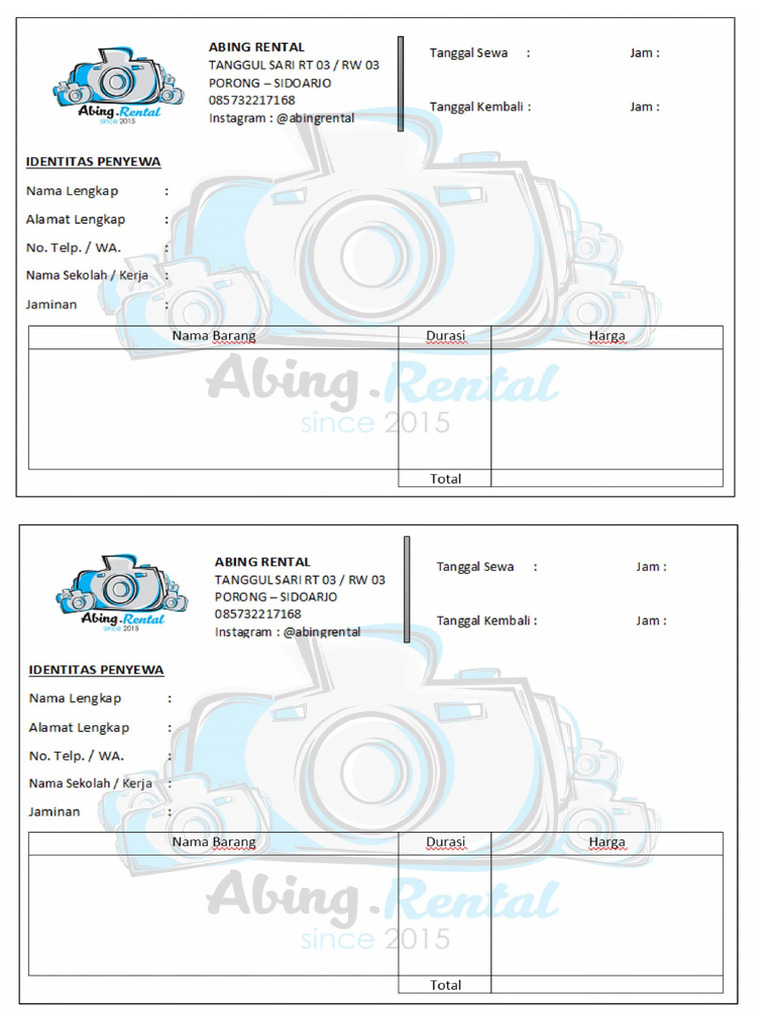 Abing.Rental
since 2015

ABING RENTAL
TANGGUL SARI RT 03 / RW 03
PORONG – SIDOARJO
085732217168
Instagram : @abingrental

Tanggal Sewa : Jam :

Tanggal Kembali : Jam :

IDENTITAS PENYEWA

Nama Lengkap :

Alamat Lengkap :

No. Telp. / WA. :

Nama Sekolah / Kerja :

Jaminan :

| Nama Barang | Durasi | Harga |
|---|---|---|
| | | |
| | Total | |

Abing.Rental
since 2015

Abing.Rental
since 2015

ABING RENTAL
TANGGUL SARI RT 03 / RW 03
PORONG – SIDOARJO
085732217168
Instagram : @abingrental

Tanggal Sewa : Jam :

Tanggal Kembali : Jam :

IDENTITAS PENYEWA

Nama Lengkap :

Alamat Lengkap :

No. Telp. / WA. :

Nama Sekolah / Kerja :

Jaminan :

| Nama Barang | Durasi | Harga |
|---|---|---|
| | | |
| | Total | |

Abing.Rental
since 2015